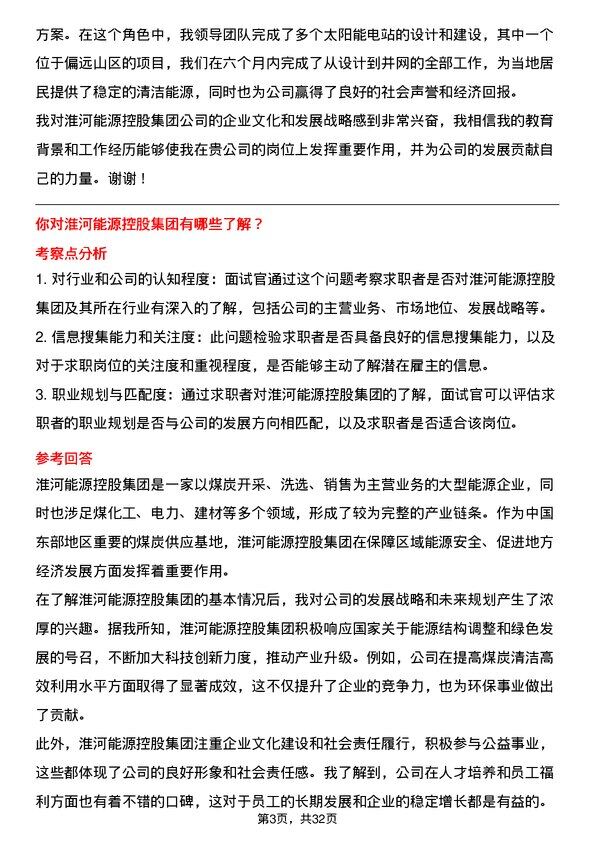 方案。在这个角色中，我领导团队完成了多个太阳能电站的设计和建设，其中一个位于偏远山区的项目，我们在六个月内完成了从设计到并网的全部工作，为当地居民提供了稳定的清洁能源，同时也为公司赢得了良好的社会声誉和经济回报。

我对淮河能源控股集团公司的企业文化和发展战略感到非常兴奋，我相信我的教育背景和工作经历能够使我在贵公司的岗位上发挥重要作用，并为公司的发展贡献自己的力量。谢谢！

你对淮河能源控股集团有哪些了解？

考察点分析

1. 对行业和公司的认知程度：面试官通过这个问题考察求职者是否对淮河能源控股集团及其所在行业有深入的了解，包括公司的主营业务、市场地位、发展战略等。

2. 信息搜集能力和关注度：此问题检验求职者是否具备良好的信息搜集能力，以及对于求职岗位的关注度和重视程度，是否能够主动了解潜在雇主的信息。

3. 职业规划与匹配度：通过求职者对淮河能源控股集团的了解，面试官可以评估求职者的职业规划是否与公司的发展方向相匹配，以及求职者是否适合该岗位。

参考回答

淮河能源控股集团是一家以煤炭开采、洗选、销售为主营业务的大型能源企业，同时也涉足煤化工、电力、建材等多个领域，形成了较为完整的产业链条。作为中国东部地区重要的煤炭供应基地，淮河能源控股集团在保障区域能源安全、促进地方经济发展方面发挥着重要作用。

在了解淮河能源控股集团的基本情况后，我对公司的发展战略和未来规划产生了浓厚的兴趣。据我所知，淮河能源控股集团积极响应国家关于能源结构调整和绿色发展的号召，不断加大科技创新力度，推动产业升级。例如，公司在提高煤炭清洁高效利用水平方面取得了显著成效，这不仅提升了企业的竞争力，也为环保事业做出了贡献。

此外，淮河能源控股集团注重企业文化建设和社会责任履行，积极参与公益事业，这些都体现了公司的良好形象和社会责任感。我了解到，公司在人才培养和员工福利方面也有着不错的口碑，这对于员工的长期发展和企业的稳定增长都是有益的。

第3页，共32页